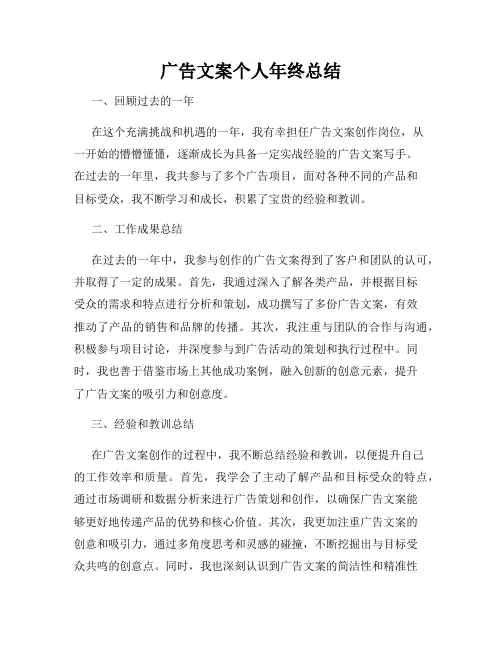 广告文案个人年终总结

一、回顾过去的一年

在这个充满挑战和机遇的一年，我有幸担任广告文案创作岗位，从一开始的懵懵懂懂，逐渐成长为具备一定实战经验的广告文案写手。在过去的一年里，我共参与了多个广告项目，面对各种不同的产品和目标受众，我不断学习和成长，积累了宝贵的经验和教训。

二、工作成果总结

在过去的一年中，我参与创作的广告文案得到了客户和团队的认可，并取得了一定的成果。首先，我通过深入了解各类产品，并根据目标受众的需求和特点进行分析和策划，成功撰写了多份广告文案，有效推动了产品的销售和品牌的传播。其次，我注重与团队的合作与沟通，积极参与项目讨论，并深度参与到广告活动的策划和执行过程中。同时，我也善于借鉴市场上其他成功案例，融入创新的创意元素，提升了广告文案的吸引力和创意度。

三、经验和教训总结

在广告文案创作的过程中，我不断总结经验和教训，以便提升自己的工作效率和质量。首先，我学会了主动了解产品和目标受众的特点，通过市场调研和数据分析来进行广告策划和创作，以确保广告文案能够更好地传递产品的优势和核心价值。其次，我更加注重广告文案的创意和吸引力，通过多角度思考和灵感的碰撞，不断挖掘出与目标受众共鸣的创意点。同时，我也深刻认识到广告文案的简洁性和精准性